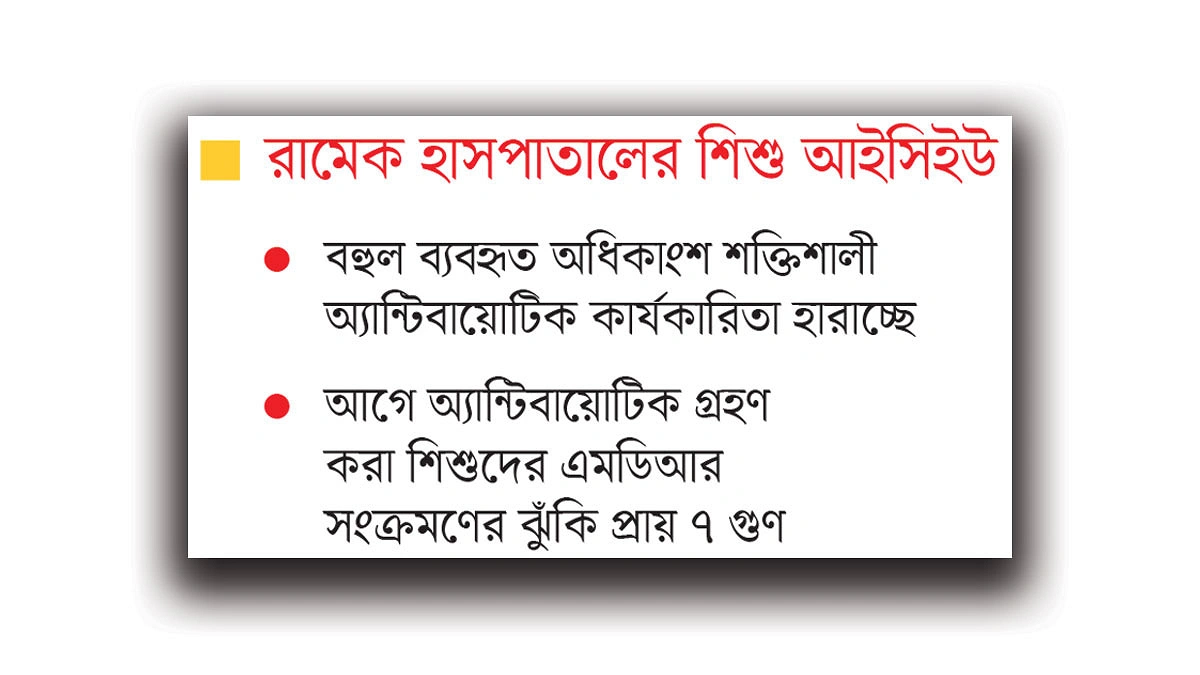 রামেক হাসপাতালের শিশু আইসিইউ

বহুল ব্যবহৃত অধিকাংশ শক্তিশালী অ্যান্টিবায়োটিক কার্যকারিতা হারাচ্ছে

আগে অ্যান্টিবায়োটিক গ্রহণ করা শিশুদের এমডিআর সংক্রমণের ঝুঁকি প্রায় ৭ গুণ